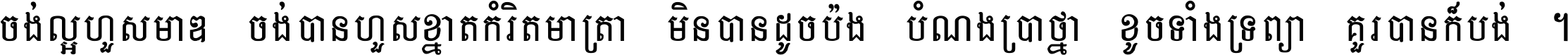 ចង់ល្អហួសមាឌ ចង់បានហួសខ្នាតកំរិតមាត្រា មិនបានដូចប៉ង បំណងប្រាថ្នា ខូចទាំងទ្រព្យា គួរបានក៏បង់ ។